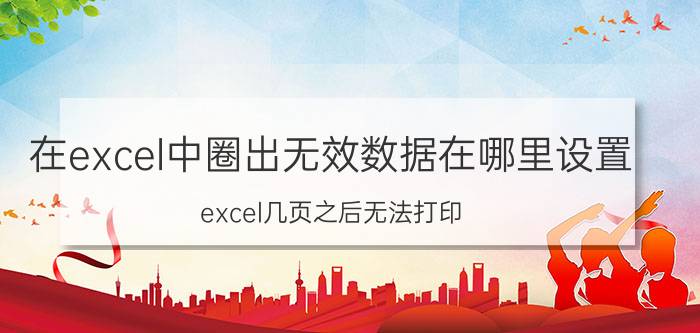 在excel中圈出无效数据在哪里设置

excel几页之后无法打印